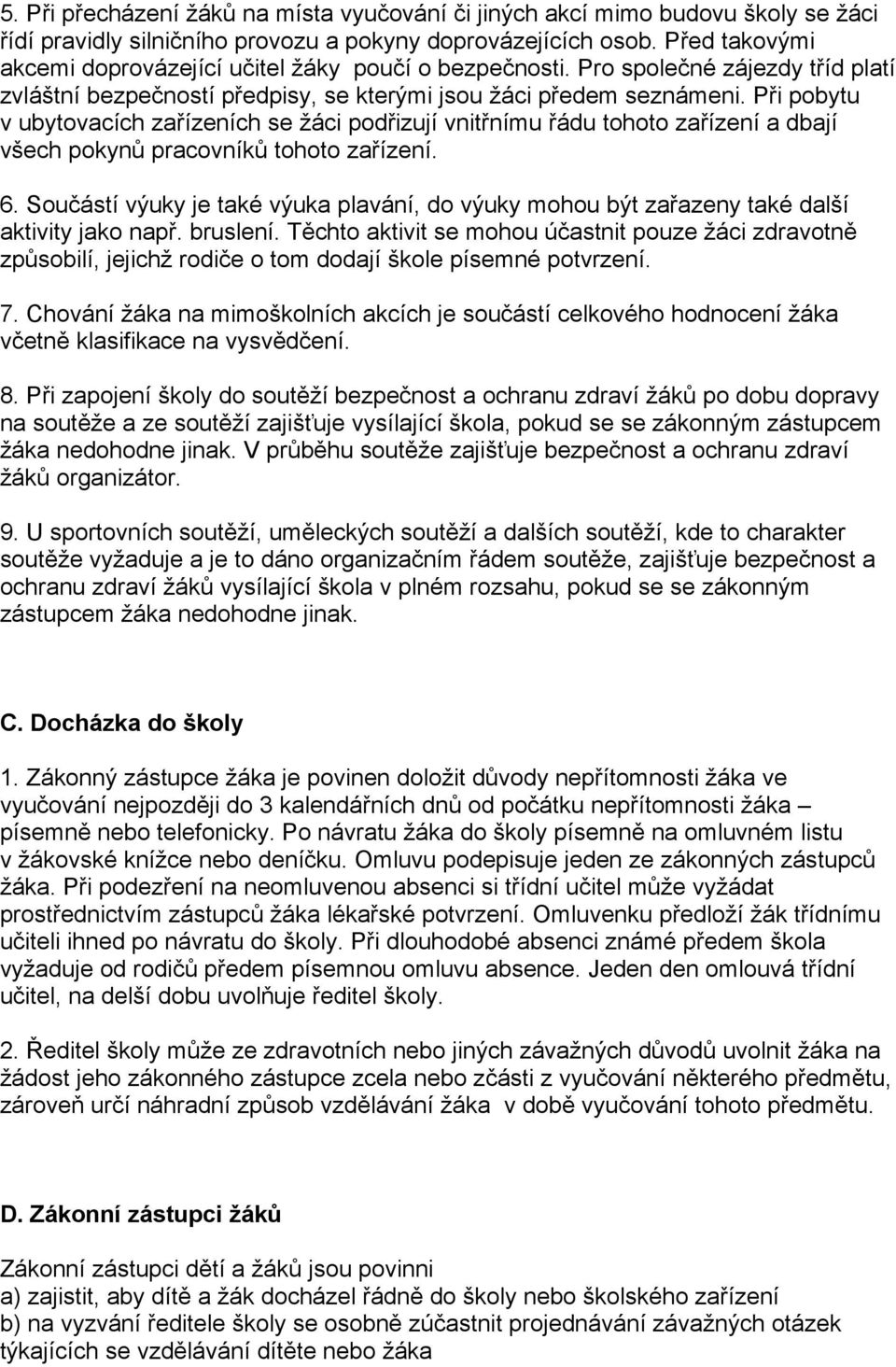 5. Při přecházení žáků na místa vyučování či jiných akcí mimo budovu školy se žáci řídí pravidly silničního provozu a pokyny doprovázejících osob. Před takovými akcemi doprovázející učitel žáky poučí o bezpečnosti. Pro společné zájezdy tříd platí zvláštní bezpečností předpisy, se kterými jsou žáci předem seznámeni. Při pobytu v ubytovacích zařízeních se žáci podřizují vnitřnímu řádu tohoto zařízení a dbají všech pokynů pracovníků tohoto zařízení.

6. Součástí výuky je také výuka plavání, do výuky mohou být zařazeny také další aktivity jako např. bruslení. Těchto aktivit se mohou účastnit pouze žáci zdravotně způsobilí, jejichž rodiče o tom dodají škole písemné potvrzení.

7. Chování žáka na mimoškolních akcích je součástí celkového hodnocení žáka včetně klasifikace na vysvědčení.

8. Při zapojení školy do soutěží bezpečnost a ochranu zdraví žáků po dobu dopravy na soutěže a ze soutěží zajišťuje vysílající škola, pokud se se zákonným zástupcem žáka nedohodne jinak. V průběhu soutěže zajišťuje bezpečnost a ochranu zdraví žáků organizátor.

9. U sportovních soutěží, uměleckých soutěží a dalších soutěží, kde to charakter soutěže vyžaduje a je to dáno organizačním řádem soutěže, zajišťuje bezpečnost a ochranu zdraví žáků vysílající škola v plném rozsahu, pokud se se zákonným zástupcem žáka nedohodne jinak.

C. Docházka do školy

1. Zákonný zástupce žáka je povinen doložit důvody nepřítomnosti žáka ve vyučování nejpozději do 3 kalendářních dnů od počátku nepřítomnosti žáka – písemně nebo telefonicky. Po návratu žáka do školy písemně na omluvném listu v žákovské knížce nebo deníčku. Omluvu podepisuje jeden ze zákonných zástupců žáka. Při podezření na neomluvenou absenci si třídní učitel může vyžádat prostřednictvím zástupců žáka lékařské potvrzení. Omluvenku předloží žák třídnímu učiteli ihned po návratu do školy. Při dlouhodobé absenci známé předem škola vyžaduje od rodičů předem písemnou omluvu absence. Jeden den omlouvá třídní učitel, na delší dobu uvolňuje ředitel školy.

2. Ředitel školy může ze zdravotních nebo jiných závažných důvodů uvolnit žáka na žádost jeho zákonného zástupce zcela nebo zčásti z vyučování některého předmětu, zároveň určí náhradní způsob vzdělávání žáka v době vyučování tohoto předmětu.

D. Zákonní zástupci žáků

Zákonní zástupci dětí a žáků jsou povinni
a) zajistit, aby dítě a žák docházel řádně do školy nebo školského zařízení
b) na vyzvání ředitele školy se osobně zúčastnit projednávání závažných otázek týkajících se vzdělávání dítěte nebo žáka